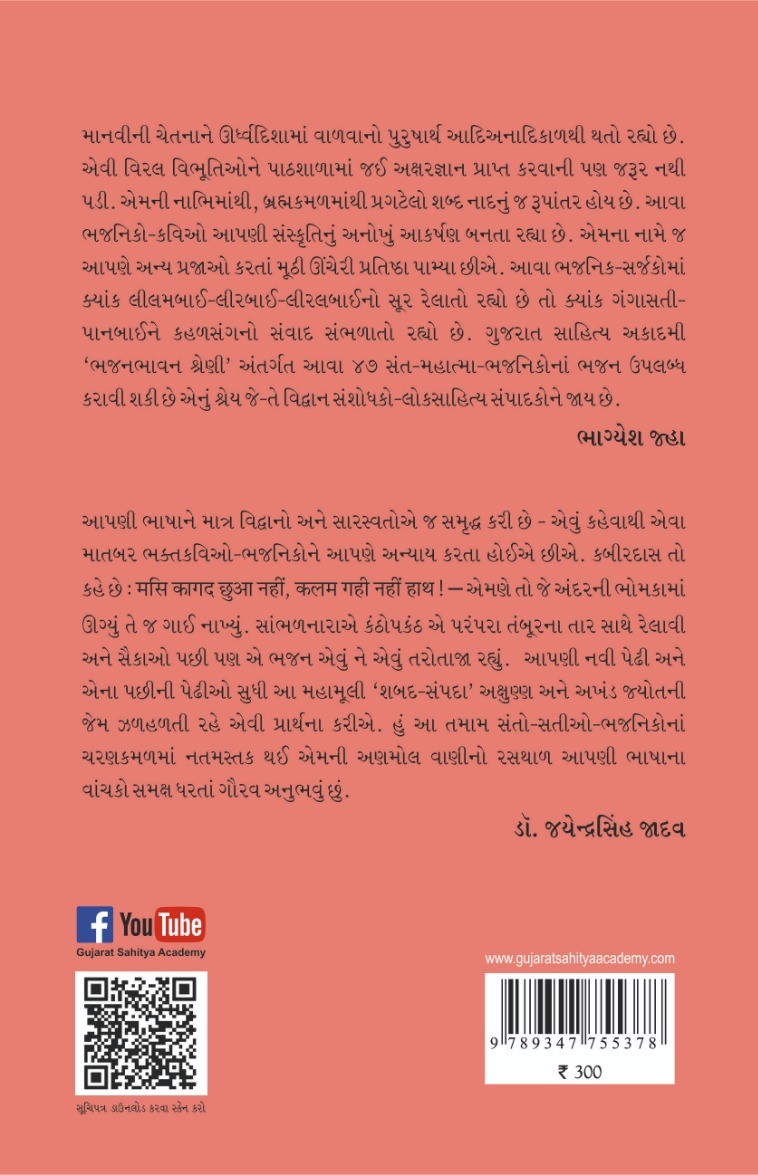 માનવીની ચેતનાને ઊર્ધ્વદિશામાં વાળવાનો પુરુષાર્થ આદિઅનાદિકાળથી થતો રહ્યો છે. એવી વિરલ વિભૂતિઓને પાઠશાળામાં જઈ અક્ષરજ્ઞાન પ્રાપ્ત કરવાની પણ જરૂર નથી પડી. એમની નાભિમાંથી, બ્રહ્મકમળમાંથી પ્રગટેલો શબ્દ નાદનું જ રૂપાંતર હોય છે. આવા ભજનિકો-કવિઓ આપણી સંસ્કૃતિનું અનોખું આકર્ષણ બનતા રહ્યા છે. એમના નામે જ આપણે અન્ય પ્રજાઓ કરતાં મૂઠી ઊંચેરી પ્રતિષ્ઠા પામ્યા છીએ. આવા ભજનિક-સર્જકોમાં ક્યાંક લીલમબાઈ-લીરબાઈ-લીરલબાઈનો સૂર રેલાતો રહ્યો છે તો ક્યાંક ગંગાસતી-પાનબાઈને કહળસંગનો સંવાદ સંભળાતો રહ્યો છે. ગુજરાત સાહિત્ય અકાદમી 'ભજનભાવન શ્રેણી' અંતર્ગત આવા ૪૭ સંત-મહાત્મા-ભજનિકોનાં ભજન ઉપલબ્ધ કરાવી શકી છે એનું શ્રેય જે-તે વિદ્વાન સંશોધકો-લોકસાહિત્ય સંપાદકોને જાય છે.

ભાગ્યેશ જહા

આપણી ભાષાને માત્ર વિદ્વાનો અને સારસ્વતોએ જ સમૃદ્ધ કરી છે - એવું કહેવાથી એવા માતબર ભક્તકવિઓ-ભજનિકોને આપણે અન્યાય કરતા હોઈએ છીએ. કબીરદાસ તો કહે છે : मसि कागद छुआ नहीं, कलम गही नहीं हाथ ! —એમણે તો જે અંદરની ભોમકામાં ઊગ્યું તે જ ગાઈ નાખ્યું. સાંભળનારાએ કંઠોપકંઠ એ પરંપરા તંબૂરના તાર સાથે રેલાવી અને સૈકાઓ પછી પણ એ ભજન એવું ને એવું તરોતાજા રહ્યું. આપણી નવી પેઢી અને એના પછીની પેઢીઓ સુધી આ મહામૂલી 'શબદ-સંપદા' અક્ષુણ્ણ અને અખંડ જ્યોતની જેમ ઝળહળતી રહે એવી પ્રાર્થના કરીએ. હું આ તમામ સંતો-સતીઓ-ભજનિકોનાં ચરણકમળમાં નતમસ્તક થઈ એમની અણમોલ વાણીનો રસથાળ આપણી ભાષાના વાંચકો સમક્ષ ધરતાં ગૌરવ અનુભવું છું.

ડૉ. જયેન્દ્રસિંહ જાદવ

f YouTube
Gujarat Sahitya Academy

સૂચિપત્ર ડાઉનલોડ કરવા સ્કેન કરો

www.gujaratsahityaacademy.com

9 789347 755378

₹ 300